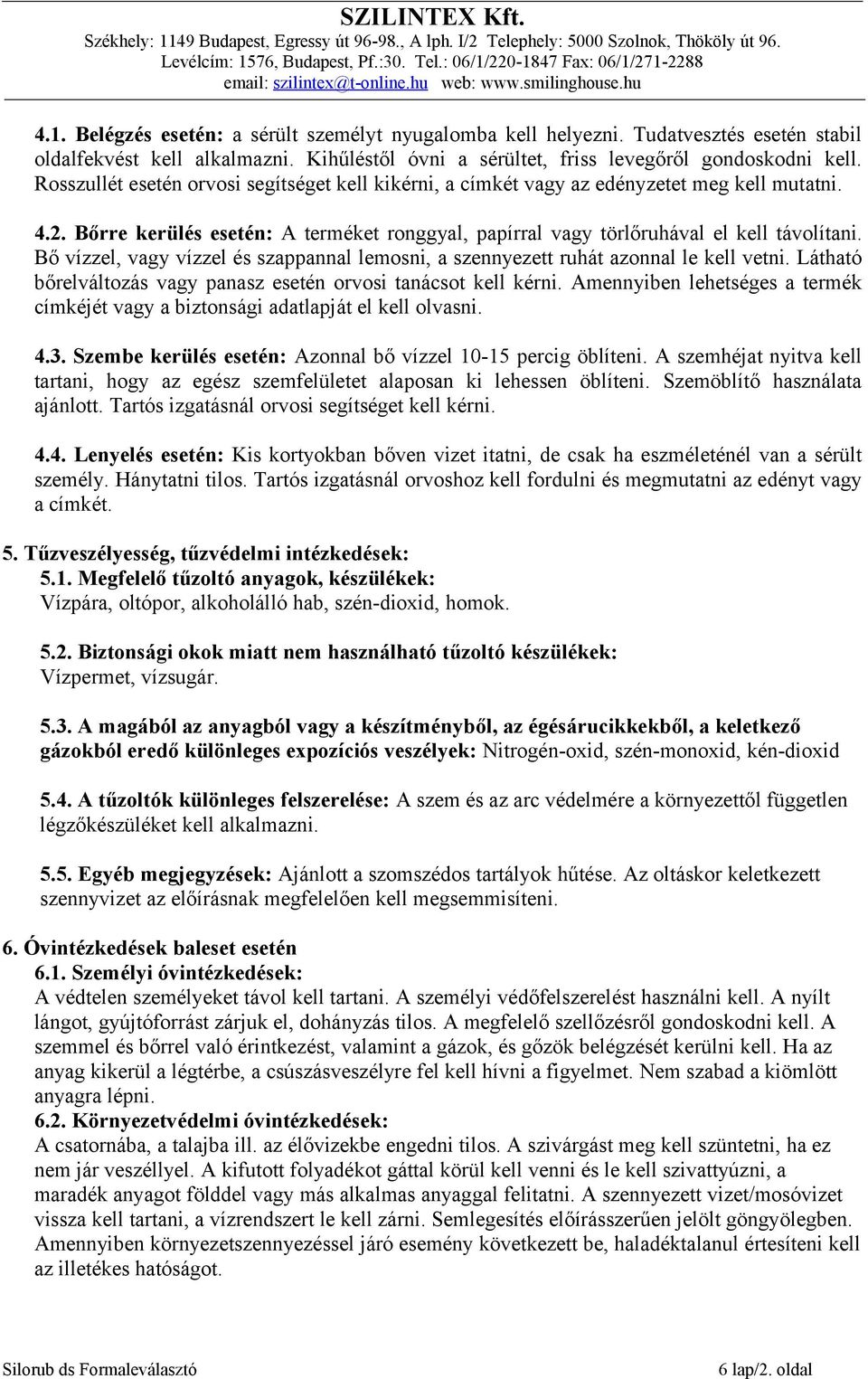 SZILINTEX Kft.
Székhely: 1149 Budapest, Egressy út 96-98., A lph. I/2 Telephely: 5000 Szolnok, Thököly út 96.
Levélcím: 1576, Budapest, Pf.:30. Tel.: 06/1/220-1847 Fax: 06/1/271-2288
email: szilintex@t-online.hu web: www.smilinghouse.hu

4.1. Belégzés esetén: a sérült személyt nyugalomba kell helyezni. Tudatvesztés esetén stabil oldalfekvést kell alkalmazni. Kihűléstől óvni a sérültet, friss levegőről gondoskodni kell. Rosszullét esetén orvosi segítséget kell kikérni, a címkét vagy az edényzetet meg kell mutatni.

4.2. Bőrre kerülés esetén: A terméket ronggyal, papírral vagy törlőruhával el kell távolítani. Bő vízzel, vagy vízzel és szappannal lemosni, a szennyezett ruhát azonnal le kell vetni. Látható bőrelváltozás vagy panasz esetén orvosi tanácsot kell kérni. Amennyiben lehetséges a termék címkéjét vagy a biztonsági adatlapját el kell olvasni.

4.3. Szembe kerülés esetén: Azonnal bő vízzel 10-15 percig öblíteni. A szemhéjat nyitva kell tartani, hogy az egész szemfelületet alaposan ki lehessen öblíteni. Szemöblítő használata ajánlott. Tartós izgatásnál orvosi segítséget kell kérni.

4.4. Lenyelés esetén: Kis kortyokban bőven vizet itatni, de csak ha eszméleténél van a sérült személy. Hánytatni tilos. Tartós izgatásnál orvoshoz kell fordulni és megmutatni az edényt vagy a címkét.

5. Tűzveszélyesség, tűzvédelmi intézkedések:
5.1. Megfelelő tűzoltó anyagok, készülékek:
Vízpára, oltópor, alkoholálló hab, szén-dioxid, homok.

5.2. Biztonsági okok miatt nem használható tűzoltó készülékek:
Vízpermet, vízsugár.

5.3. A magából az anyagból vagy a készítményből, az égésárucikkekből, a keletkező gázokból eredő különleges expozíciós veszélyek: Nitrogén-oxid, szén-monoxid, kén-dioxid

5.4. A tűzoltók különleges felszerelése: A szem és az arc védelmére a környezettől független légzőkészüléket kell alkalmazni.

5.5. Egyéb megjegyzések: Ajánlott a szomszédos tartályok hűtése. Az oltáskor keletkezett szennyvizet az előírásnak megfelelően kell megsemmisíteni.

6. Óvintézkedések baleset esetén
6.1. Személyi óvintézkedések:
A védtelen személyeket távol kell tartani. A személyi védőfelszerelést használni kell. A nyílt lángot, gyújtóforrást zárjuk el, dohányzás tilos. A megfelelő szellőzésről gondoskodni kell. A szemmel és bőrrel való érintkezést, valamint a gázok, és gőzök belégzését kerülni kell. Ha az anyag kikerül a légtérbe, a csúszásveszélyre fel kell hívni a figyelmet. Nem szabad a kiömlött anyagra lépni.
6.2. Környezetvédelmi óvintézkedések:
A csatornába, a talajba ill. az élővizekbe engedni tilos. A szivárgást meg kell szüntetni, ha ez nem jár veszéllyel. A kifutott folyadékot gáttal körül kell venni és le kell szivattyúzni, a maradék anyagot földdel vagy más alkalmas anyaggal felitatni. A szennyezett vizet/mosóvizet vissza kell tartani, a vízrendszert le kell zárni. Semlegesítés előírásszerűen jelölt göngyölegben. Amennyiben környezetszennyezéssel járó esemény következett be, haladéktalanul értesíteni kell az illetékes hatóságot.

Silorub ds Formaleválasztó
6 lap/2. oldal